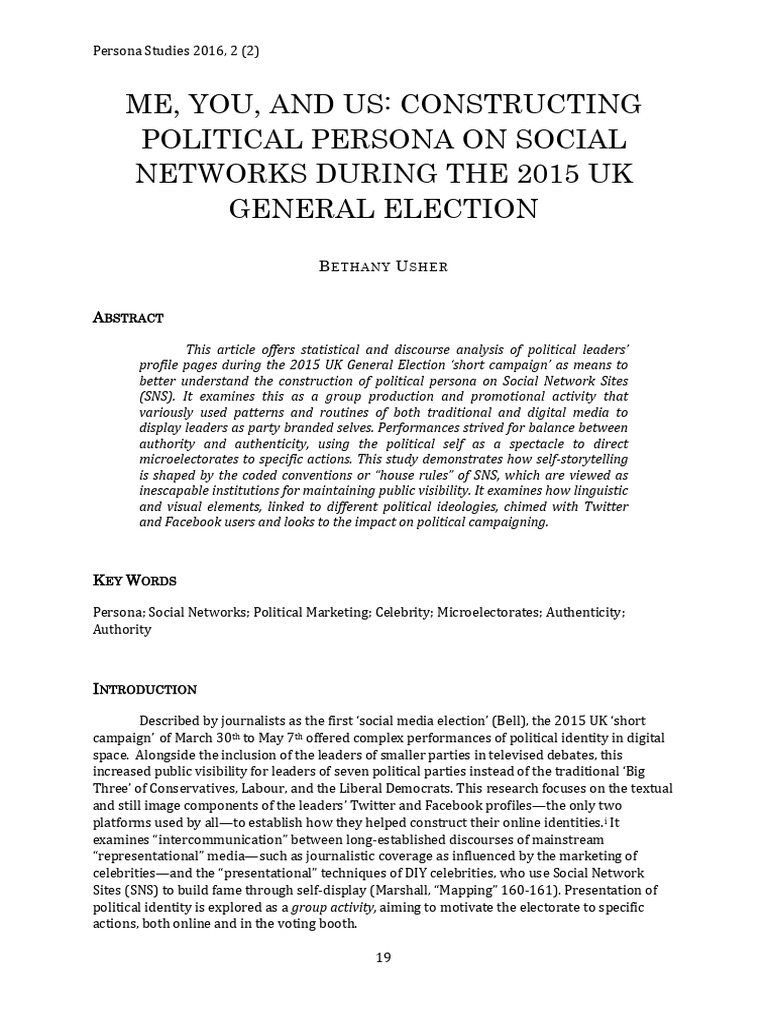 Persona Studies 2016, 2 (2)

ME, YOU, AND US: CONSTRUCTING POLITICAL PERSONA ON SOCIAL NETWORKS DURING THE 2015 UK GENERAL ELECTION

BETHANY USHER

ABSTRACT

This article offers statistical and discourse analysis of political leaders' profile pages during the 2015 UK General Election 'short campaign' as means to better understand the construction of political persona on Social Network Sites (SNS). It examines this as a group production and promotional activity that variously used patterns and routines of both traditional and digital media to display leaders as party branded selves. Performances strived for balance between authority and authenticity, using the political self as a spectacle to direct microelectorates to specific actions. This study demonstrates how self-storytelling is shaped by the coded conventions or "house rules" of SNS, which are viewed as inescapable institutions for maintaining public visibility. It examines how linguistic and visual elements, linked to different political ideologies, chimed with Twitter and Facebook users and looks to the impact on political campaigning.

KEY WORDS

Persona; Social Networks; Political Marketing; Celebrity; Microelectorates; Authenticity; Authority

INTRODUCTION

Described by journalists as the first 'social media election' (Bell), the 2015 UK 'short campaign' of March 30$^{th}$ to May 7$^{th}$ offered complex performances of political identity in digital space. Alongside the inclusion of the leaders of smaller parties in televised debates, this increased public visibility for leaders of seven political parties instead of the traditional 'Big Three' of Conservatives, Labour, and the Liberal Democrats. This research focuses on the textual and still image components of the leaders' Twitter and Facebook profiles—the only two platforms used by all—to establish how they helped construct their online identities.$^{i}$ It examines "intercommunication" between long-established discourses of mainstream "representational" media—such as journalistic coverage as influenced by the marketing of celebrities—and the "presentational" techniques of DIY celebrities, who use Social Network Sites (SNS) to build fame through self-display (Marshall, "Mapping" 160-161). Presentation of political identity is explored as a group activity, aiming to motivate the electorate to specific actions, both online and in the voting booth.

19